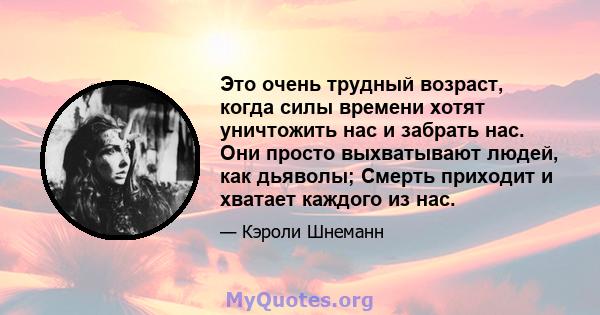 Это очень трудный возраст, когда силы времени хотят уничтожить нас и забрать нас. Они просто выхватывают людей, как дьяволы; Смерть приходит и хватает каждого из нас.

— Кэроли Шнеманн

MyQuotes.org